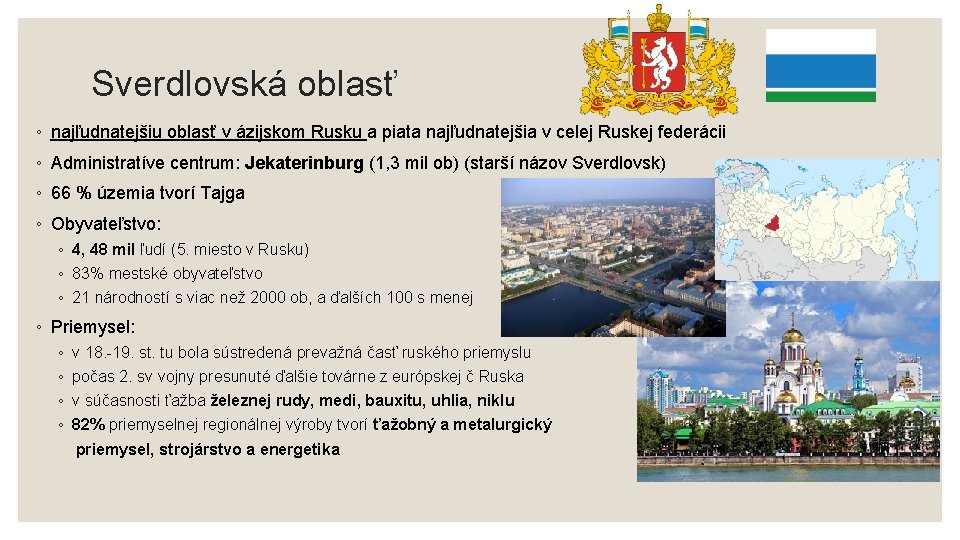 Sverdlovská oblasť

◦ najľudnatejšiu oblasť v ázijskom Rusku a piata najľudnatejšia v celej Ruskej federácii

◦ Administratíve centrum: Jekaterinburg (1,3 mil ob) (starší názov Sverdlovsk)

◦ 66 % územia tvorí Tajga

◦ Obyvateľstvo:

◦ 4, 48 mil ľudí (5. miesto v Rusku)

◦ 83% mestské obyvateľstvo

◦ 21 národností s viac než 2000 ob, a ďalších 100 s menej

◦ Priemysel:

◦ v 18.-19. st. tu bola sústredená prevažná časť ruského priemyslu

◦ počas 2. sv vojny presunuté ďalšie továrne z európskej č Ruska

◦ v súčasnosti ťažba železnej rudy, medi, bauxitu, uhlia, niklu

◦ 82% priemyselnej regionálnej výroby tvorí ťažobný a metalurgický priemysel, strojárstvo a energetika